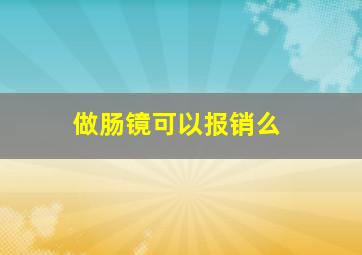 做肠镜可以报销么